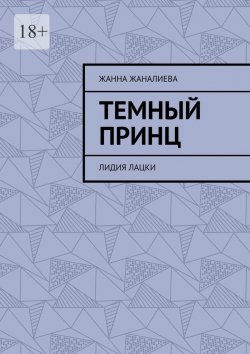 18+

ЖАННА ЖАНАЛИЕВА

ТЕМНЫЙ ПРИНЦ

ЛИДИЯ ЛАЦКИ